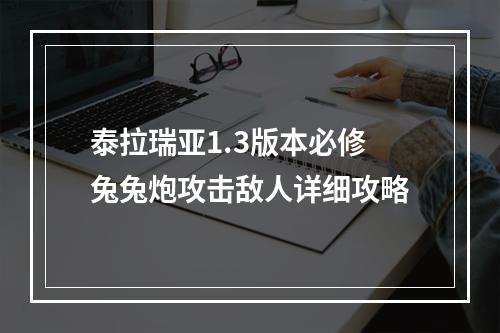 泰拉瑞亚1.3版本必修
兔兔炮攻击敌人详细攻略